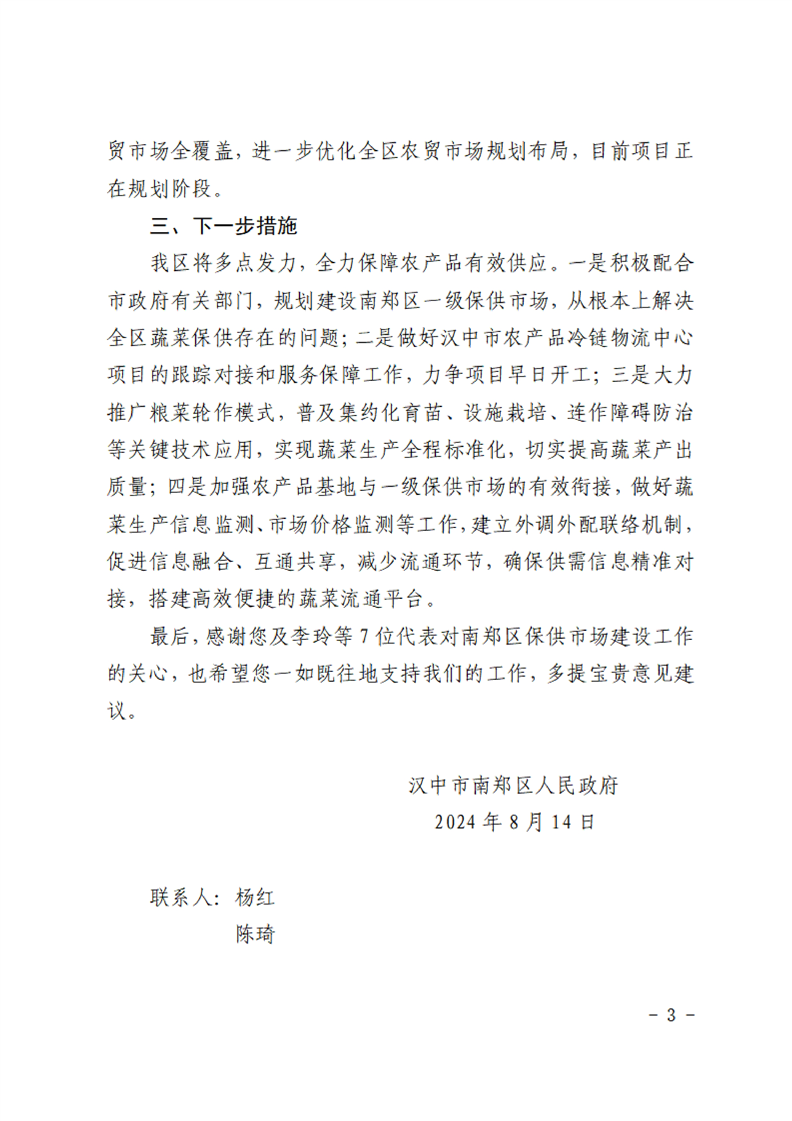 贸市场全覆盖，进一步优化全区农贸市场规划布局，目前项目正在规划阶段。

三、下一步措施

我区将多点发力，全力保障农产品有效供应。一是积极配合市政府有关部门，规划建设南郑区一级保供市场，从根本上解决全区蔬菜保供存在的问题；二是做好汉中市农产品冷链物流中心项目的跟踪对接和服务保障工作，力争项目早日开工；三是大力推广粮菜轮作模式，普及集约化育苗、设施栽培、连作障碍防治等关键技术应用，实现蔬菜生产全程标准化，切实提高蔬菜产出质量；四是加强农产品基地与一级保供市场的有效衔接，做好蔬菜生产信息监测、市场价格监测等工作，建立外调外配联络机制，促进信息融合、互通共享，减少流通环节，确保供需信息精准对接，搭建高效便捷的蔬菜流通平台。

最后，感谢您及李玲等7位代表对南郑区保供市场建设工作的关心，也希望您一如既往地支持我们的工作，多提宝贵意见建议。

汉中市南郑区人民政府
2024年8月14日

联系人：杨红
陈琦

- 3 -